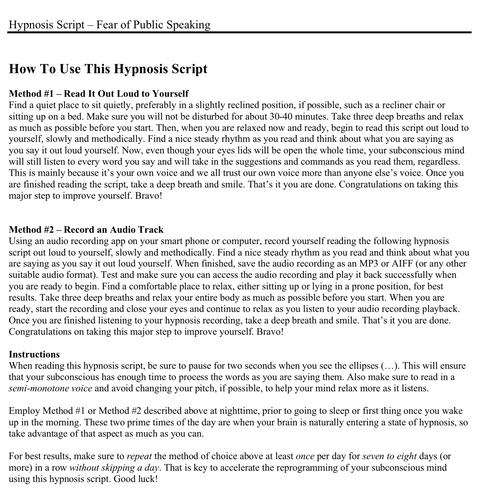 Hypnosis Script – Fear of Public Speaking

How To Use This Hypnosis Script

Method #1 – Read It Out Loud to Yourself
Find a quiet place to sit quietly, preferably in a slightly reclined position, if possible, such as a recliner chair or sitting up on a bed. Make sure you will not be disturbed for about 30-40 minutes. Take three deep breaths and relax as much as possible before you start. Then, when you are relaxed now and ready, begin to read this script out loud to yourself, slowly and methodically. Find a nice steady rhythm as you read and think about what you are saying as you say it out loud yourself. Now, even though your eyes lids will be open the whole time, your subconscious mind will still listen to every word you say and will take in the suggestions and commands as you read them, regardless. This is mainly because it's your own voice and we all trust our own voice more than anyone else's voice. Once you are finished reading the script, take a deep breath and smile. That's it you are done. Congratulations on taking this major step to improve yourself. Bravo!

Method #2 – Record an Audio Track
Using an audio recording app on your smart phone or computer, record yourself reading the following hypnosis script out loud to yourself, slowly and methodically. Find a nice steady rhythm as you read and think about what you are saying as you say it out loud yourself. When finished, save the audio recording as an MP3 or AIFF (or any other suitable audio format). Test and make sure you can access the audio recording and play it back successfully when you are ready to begin. Find a comfortable place to relax, either sitting up or lying in a prone position, for best results. Take three deep breaths and relax your entire body as much as possible before you start. When you are ready, start the recording and close your eyes and continue to relax as you listen to your audio recording playback. Once you are finished listening to your hypnosis recording, take a deep breath and smile. That's it you are done. Congratulations on taking this major step to improve yourself. Bravo!

Instructions
When reading this hypnosis script, be sure to pause for two seconds when you see the ellipses (…). This will ensure that your subconscious has enough time to process the words as you are saying them. Also make sure to read in a semi-monotone voice and avoid changing your pitch, if possible, to help your mind relax more as it listens.

Employ Method #1 or Method #2 described above at nighttime, prior to going to sleep or first thing once you wake up in the morning. These two prime times of the day are when your brain is naturally entering a state of hypnosis, so take advantage of that aspect as much as you can.

For best results, make sure to repeat the method of choice above at least once per day for seven to eight days (or more) in a row without skipping a day. That is key to accelerate the reprogramming of your subconscious mind using this hypnosis script. Good luck!